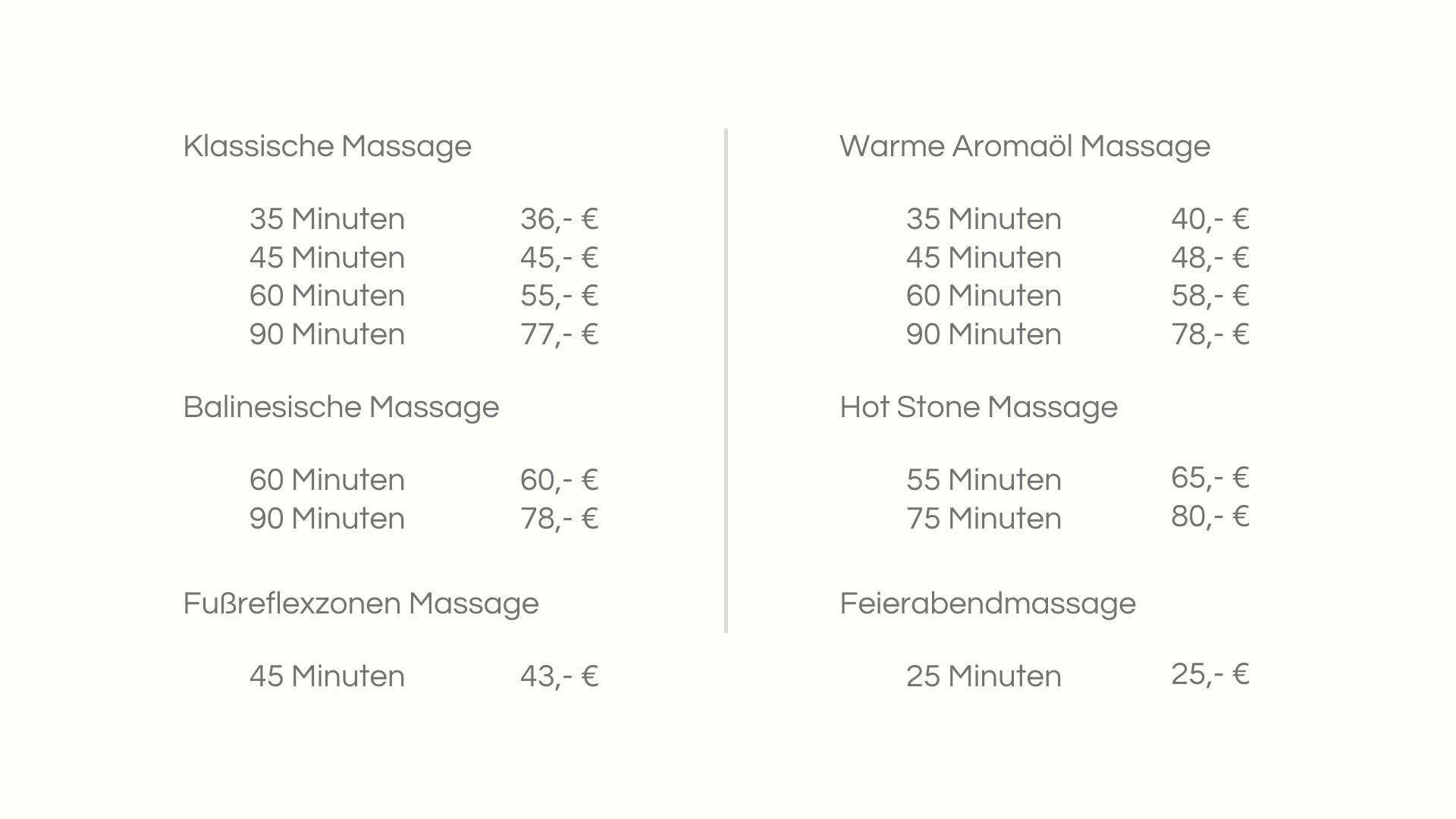 Klassische Massage

35 Minuten 36,- €
45 Minuten 45,- €
60 Minuten 55,- €
90 Minuten 77,- €

Balinesische Massage

60 Minuten 60,- €
90 Minuten 78,- €

Fußreflexzonen Massage

45 Minuten 43,- €

Warme Aromaöl Massage

35 Minuten 40,- €
45 Minuten 48,- €
60 Minuten 58,- €
90 Minuten 78,- €

Hot Stone Massage

55 Minuten 65,- €
75 Minuten 80,- €

Feierabendmassage

25 Minuten 25,- €